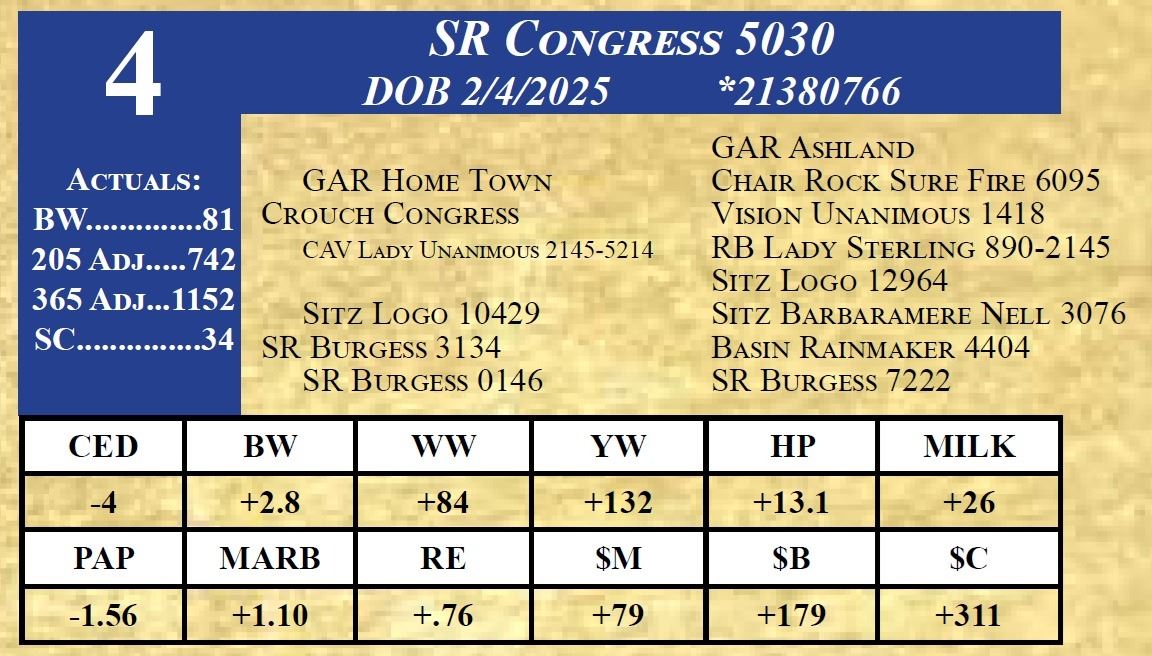 4

SR Congress 5030
DOB 2/4/2025 *21380766

Actuals:
BW 81
205 Adj 742
365 Adj 1152
SC 34

GAR Home Town
Crouch Congress
CAV Lady Unanimous 2145-5214

Sitz Logo 10429
SR Burgess 3134
SR Burgess 0146

GAR Ashland
Chair Rock Sure Fire 6095
Vision Unanimous 1418
RB Lady Sterling 890-2145
Sitz Logo 12964
Sitz Barbaramere Nell 3076
Basin Rainmaker 4404
SR Burgess 7222

| CED | BW | WW | YW | HP | MILK |
|---|---|---|---|---|---|
| -4 | +2.8 | +84 | +132 | +13.1 | +26 |
| PAP | MARB | RE | $M | $B | $C |
| -1.56 | +1.10 | +.76 | +79 | +179 | +311 |